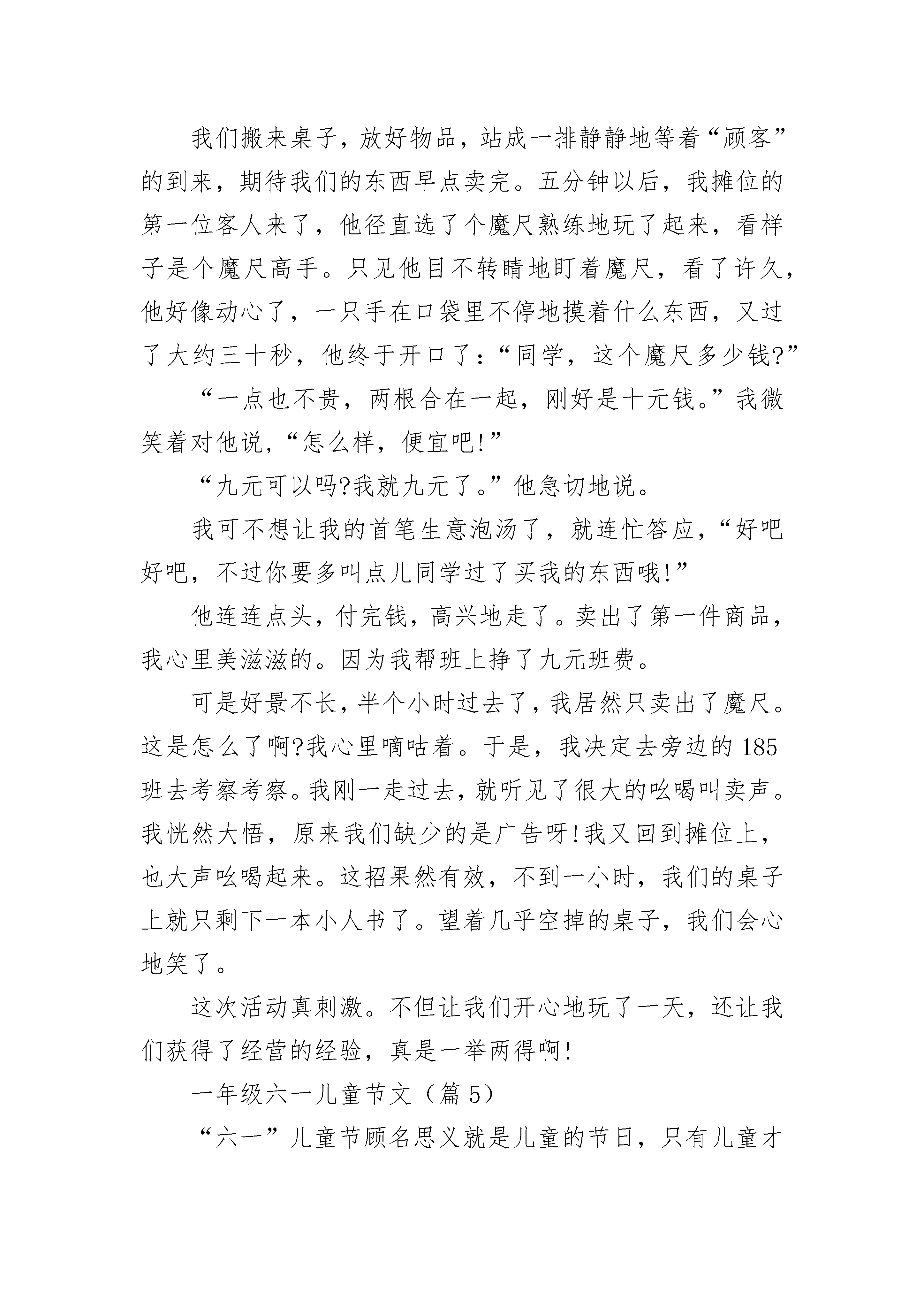 我们搬来桌子，放好物品，站成一排静静地等着“顾客”的到来，期待我们的东西早点卖完。五分钟以后，我摊位的第一位客人来了，他径直选了个魔尺熟练地玩了起来，看样子是个魔尺高手。只见他目不转睛地盯着魔尺，看了许久，他好像动心了，一只手在口袋里不停地摸着什么东西，又过了大约三十秒，他终于开口了：“同学，这个魔尺多少钱?”

“一点也不贵，两根合在一起，刚好是十元钱。”我微笑着对他说，“怎么样，便宜吧!”

“九元可以吗?我就九元了。”他急切地说。

我可不想让我的首笔生意泡汤了，就连忙答应，“好吧好吧，不过你要多叫点儿同学过了买我的东西哦!”

他连连点头，付完钱，高兴地走了。卖出了第一件商品，我心里美滋滋的。因为我帮班上挣了九元班费。

可是好景不长，半个小时过去了，我居然只卖出了魔尺。这是怎么了啊?我心里嘀咕着。于是，我决定去旁边的185班去考察考察。我刚一走过去，就听见了很大的吆喝叫卖声。我恍然大悟，原来我们缺少的是广告呀!我又回到摊位上，也大声吆喝起来。这招果然有效，不到一小时，我们的桌子上就只剩下一本小人书了。望着几乎空掉的桌子，我们会心地笑了。

这次活动真刺激。不但让我们开心地玩了一天，还让我们获得了经营的经验，真是一举两得啊!

一年级六一儿童节文（篇5）

“六一”儿童节顾名思义就是儿童的节日，只有儿童才